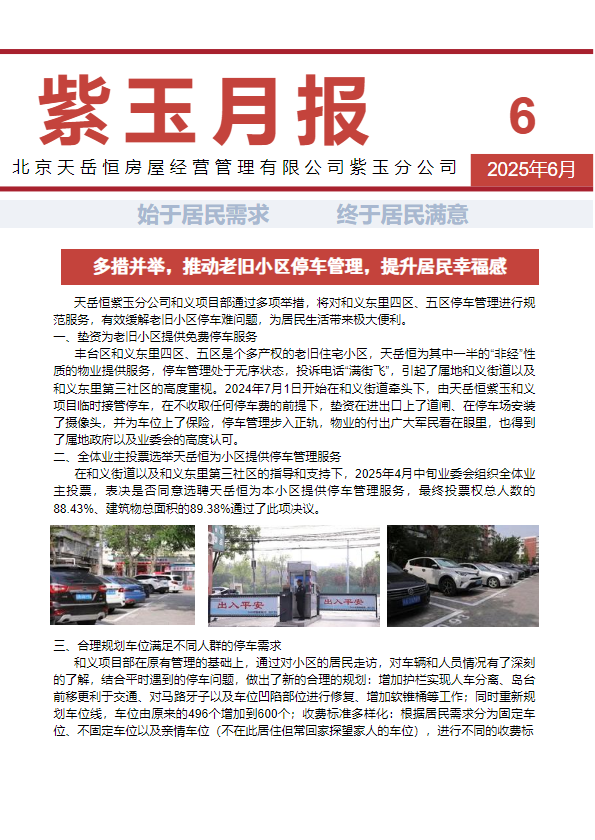 紫玉月报

6

北京天岳恒房屋经营管理有限公司紫玉分公司

2025年6月

始于居民需求　　终于居民满意

多措并举，推动老旧小区停车管理，提升居民幸福感

天岳恒紫玉分公司和义项目部通过多项举措，将对和义东里四区、五区停车管理进行规范服务，有效缓解老旧小区停车难问题，为居民生活带来极大便利。

一、垫资为老旧小区提供免费停车服务

丰台区和义东里四区、五区是个多产权的老旧住宅小区，天岳恒为其中一半的“非经”性质的物业提供服务，停车管理处于无序状态，投诉电话“满街飞”，引起了属地和义街道以及和义东里第三社区的高度重视。2024年7月1日开始在和义街道牵头下，由天岳恒紫玉和义项目临时接管停车，在不收取任何停车费的前提下，垫资在进出口上了道闸、在停车场安装了摄像头，并为车位上了保险，停车管理步入正轨，物业的付出广大军民看在眼里，也得到了属地政府以及业委会的高度认可。

二、全体业主投票选举天岳恒为小区提供停车管理服务

在和义街道以及和义东里第三社区的指导和支持下，2025年4月中旬业委会组织全体业主投票，表决是否同意选聘天岳恒为本小区提供停车管理服务，最终投票权总人数的88.43%、建筑物总面积的89.38%通过了此项决议。

出入平安　出入平安

三、合理规划车位满足不同人群的停车需求

和义项目部在原有管理的基础上，通过对小区的居民走访，对车辆和人员情况有了深刻的了解，结合平时遇到的停车问题，做出了新的合理的规划：增加护栏实现人车分离、岛台前移更利于交通、对马路牙子以及车位凹陷部位进行修复、增加软锥桶等工作；同时重新规划车位线，车位由原来的496个增加到600个；收费标准多样化：根据居民需求分为固定车位、不固定车位以及亲情车位（不在此居住但常回家探望家人的车位），进行不同的收费标